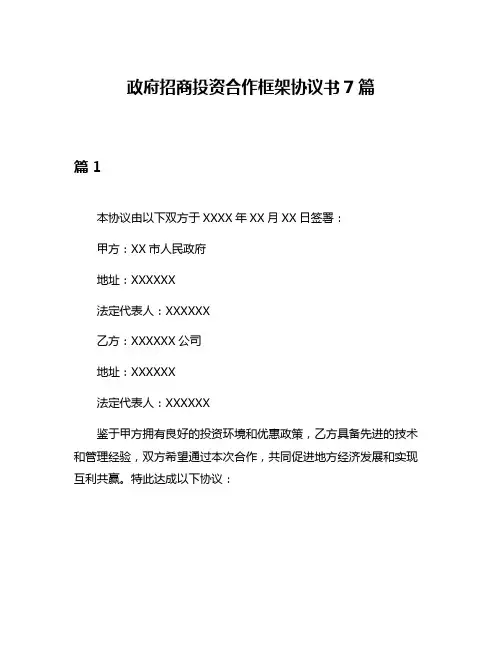 政府招商投资合作框架协议书7篇

篇1

本协议由以下双方于XXXX年XX月XX日签署：

甲方：XX市人民政府

地址：XXXXXX

法定代表人：XXXXXX

乙方：XXXXXX公司

地址：XXXXXX

法定代表人：XXXXXX

鉴于甲方拥有良好的投资环境和优惠政策，乙方具备先进的技术和管理经验，双方希望通过本次合作，共同促进地方经济发展和实现互利共赢。特此达成以下协议：